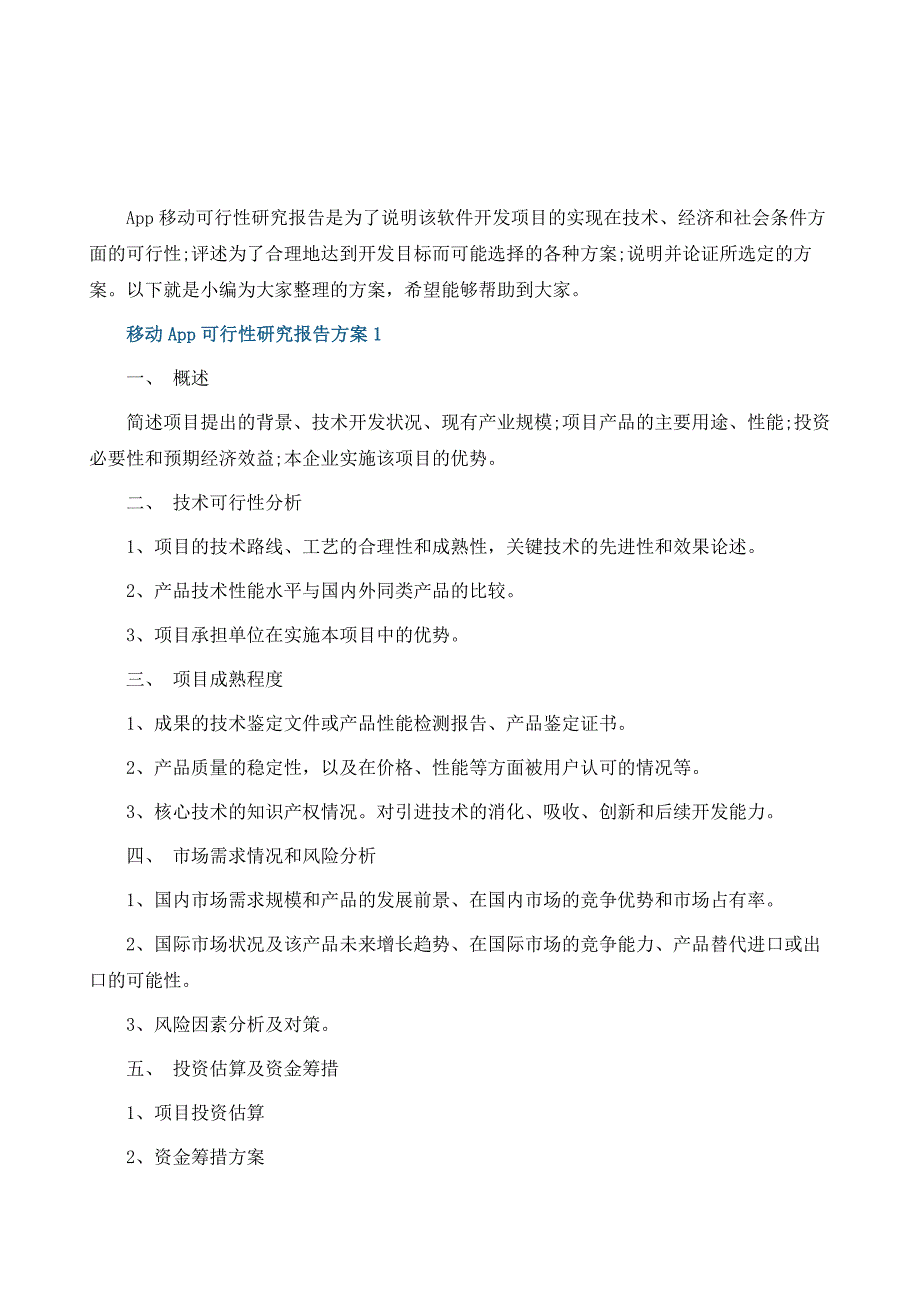 App 移动可行性研究报告是为了说明该软件开发项目的实现在技术、经济和社会条件方面的可行性;评述为了合理地达到开发目标而可能选择的各种方案;说明并论证所选定的方案。以下就是小编为大家整理的方案，希望能够帮助到大家。

移动 App 可行性研究报告方案 1

一、 概述

简述项目提出的背景、技术开发状况、现有产业规模;项目产品的主要用途、性能;投资必要性和预期经济效益;本企业实施该项目的优势。

二、 技术可行性分析

1、项目的技术路线、工艺的合理性和成熟性，关键技术的先进性和效果论述。

2、产品技术性能水平与国内外同类产品的比较。

3、项目承担单位在实施本项目中的优势。

三、 项目成熟程度

1、成果的技术鉴定文件或产品性能检测报告、产品鉴定证书。

2、产品质量的稳定性，以及在价格、性能等方面被用户认可的情况等。

3、核心技术的知识产权情况。对引进技术的消化、吸收、创新和后续开发能力。

四、 市场需求情况和风险分析

1、国内市场需求规模和产品的发展前景、在国内市场的竞争优势和市场占有率。

2、国际市场状况及该产品未来增长趋势、在国际市场的竞争能力、产品替代进口或出口的可能性。

3、风险因素分析及对策。

五、 投资估算及资金筹措

1、项目投资估算

2、资金筹措方案